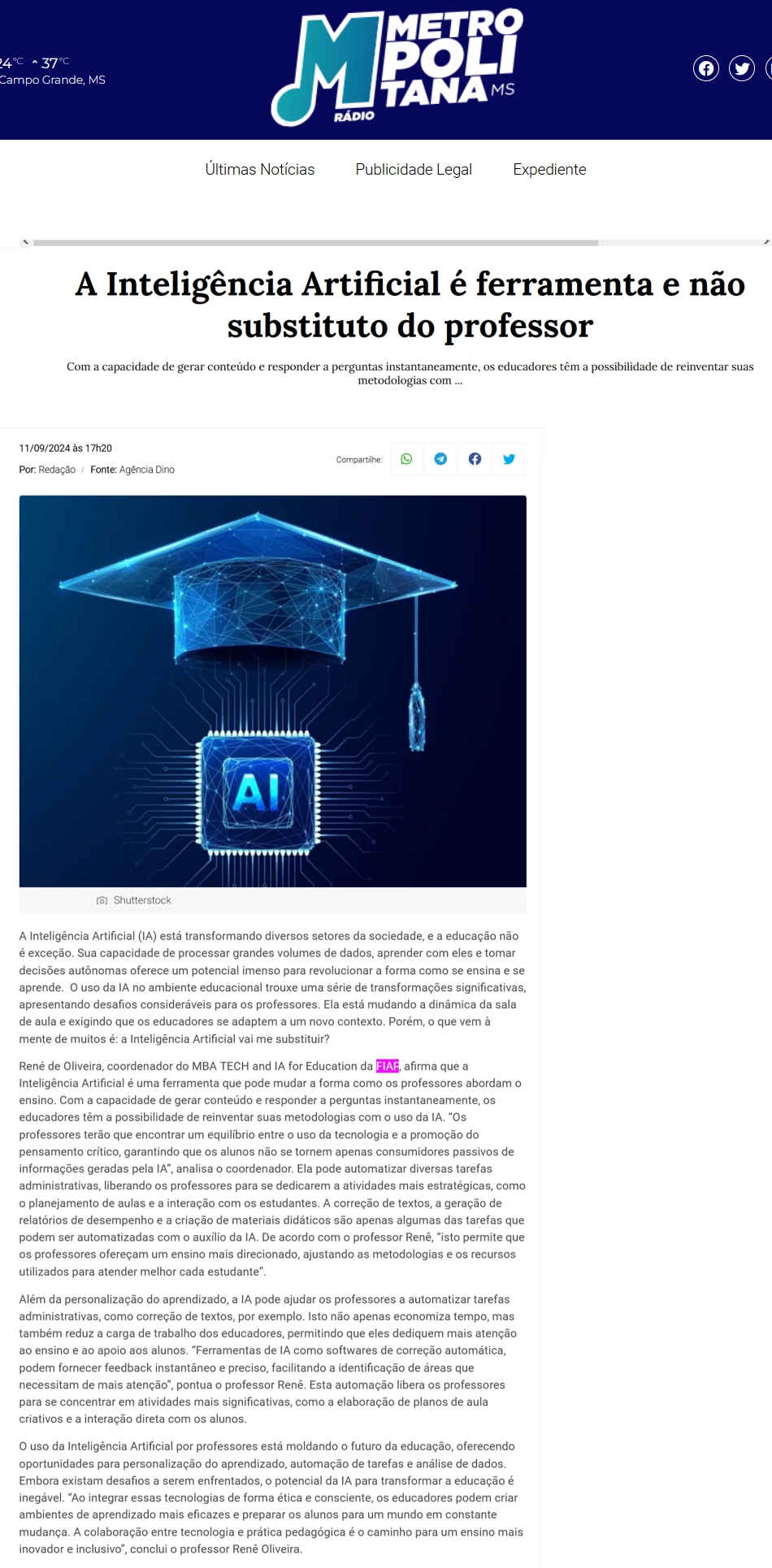 24°C 37°C
Campo Grande, MS

METRO POLI TANA MS
RÁDIO

Últimas Notícias Publicidade Legal Expediente

A Inteligência Artificial é ferramenta e não substituto do professor

Com a capacidade de gerar conteúdo e responder a perguntas instantaneamente, os educadores têm a possibilidade de reinventar suas metodologias com ...

11/09/2024 às 17h20
Por: Redação / Fonte: Agência Dino

Compartilhe:

AI

Shutterstock

A Inteligência Artificial (IA) está transformando diversos setores da sociedade, e a educação não é exceção. Sua capacidade de processar grandes volumes de dados, aprender com eles e tomar decisões autônomas oferece um potencial imenso para revolucionar a forma como se ensina e se aprende. O uso da IA no ambiente educacional trouxe uma série de transformações significativas, apresentando desafios consideráveis para os professores. Ela está mudando a dinâmica da sala de aula e exigindo que os educadores se adaptem a um novo contexto. Porém, o que vem à mente de muitos é: a Inteligência Artificial vai me substituir?

René de Oliveira, coordenador do MBA TECH and IA for Education da FIAP, afirma que a Inteligência Artificial é uma ferramenta que pode mudar a forma como os professores abordam o ensino. Com a capacidade de gerar conteúdo e responder a perguntas instantaneamente, os educadores têm a possibilidade de reinventar suas metodologias com o uso da IA. “Os professores terão que encontrar um equilíbrio entre o uso da tecnologia e a promoção do pensamento crítico, garantindo que os alunos não se tornem apenas consumidores passivos de informações geradas pela IA”, analisa o coordenador. Ela pode automatizar diversas tarefas administrativas, liberando os professores para se dedicarem a atividades mais estratégicas, como o planejamento de aulas e a interação com os estudantes. A correção de textos, a geração de relatórios de desempenho e a criação de materiais didáticos são apenas algumas das tarefas que podem ser automatizadas com o auxílio da IA. De acordo com o professor Renê, “isto permite que os professores ofereçam um ensino mais direcionado, ajustando as metodologias e os recursos utilizados para atender melhor cada estudante”.

Além da personalização do aprendizado, a IA pode ajudar os professores a automatizar tarefas administrativas, como correção de textos, por exemplo. Isto não apenas economiza tempo, mas também reduz a carga de trabalho dos educadores, permitindo que eles dediquem mais atenção ao ensino e ao apoio aos alunos. “Ferramentas de IA como softwares de correção automática, podem fornecer feedback instantâneo e preciso, facilitando a identificação de áreas que necessitam de mais atenção”, pontua o professor Renê. Esta automação libera os professores para se concentrar em atividades mais significativas, como a elaboração de planos de aula criativos e a interação direta com os alunos.

O uso da Inteligência Artificial por professores está moldando o futuro da educação, oferecendo oportunidades para personalização do aprendizado, automação de tarefas e análise de dados. Embora existam desafios a serem enfrentados, o potencial da IA para transformar a educação é inegável. “Ao integrar essas tecnologias de forma ética e consciente, os educadores podem criar ambientes de aprendizado mais eficazes e preparar os alunos para um mundo em constante mudança. A colaboração entre tecnologia e prática pedagógica é o caminho para um ensino mais inovador e inclusivo”, conclui o professor Renê Oliveira.